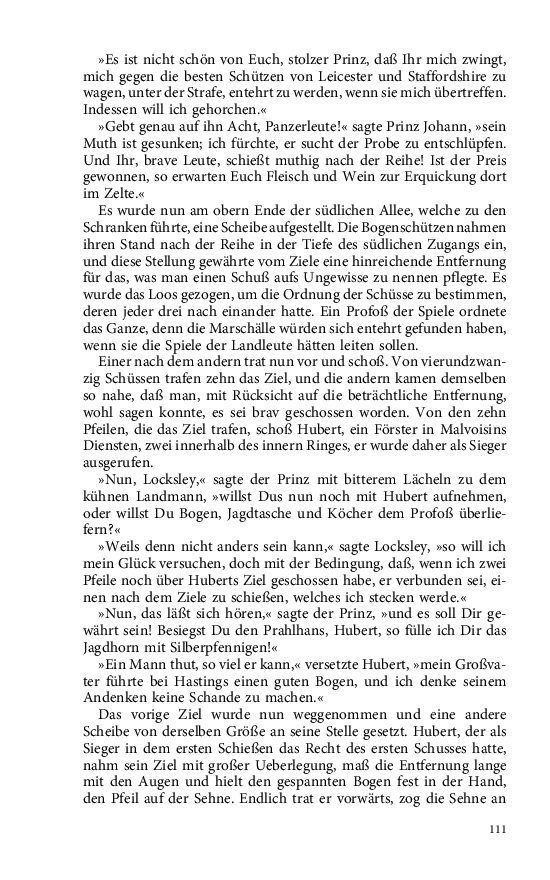 »Es ist nicht schön von Euch, stolzer Prinz, daß Ihr mich zwingt, mich gegen die besten Schützen von Leicester und Staffordshire zu wagen, unter der Strafe, entehrt zu werden, wenn sie mich übertreffen. Indessen will ich gehorchen.«

»Gebt genau auf ihn Acht, Panzerleute!« sagte Prinz Johann, »sein Muth ist gesunken; ich fürchte, er sucht der Probe zu entschlüpfen. Und Ihr, brave Leute, schießt muthig nach der Reihe! Ist der Preis gewonnen, so erwarten Euch Fleisch und Wein zur Erquickung dort im Zelte.«

Es wurde nun am obern Ende der südlichen Allee, welche zu den Schranken führte, eine Scheibe aufgestellt. Die Bogenschützen nahmen ihren Stand nach der Reihe in der Tiefe des südlichen Zugangs ein, und diese Stellung gewährte vom Ziele eine hinreichende Entfernung für das, was man einen Schuß aufs Ungewisse zu nennen pflegte. Es wurde das Loos gezogen, um die Ordnung der Schüsse zu bestimmen, deren jeder drei nach einander hatte. Ein Profoß der Spiele ordnete das Ganze, denn die Marschälle würden sich entehrt gefunden haben, wenn sie die Spiele der Landleute hätten leiten sollen.

Einer nach dem andern trat nun vor und schoß. Von vierundzwanzig Schüssen trafen zehn das Ziel, und die andern kamen demselben so nahe, daß man, mit Rücksicht auf die beträchtliche Entfernung, wohl sagen konnte, es sei brav geschossen worden. Von den zehn Pfeilen, die das Ziel trafen, schoß Hubert, ein Förster in Malvoisins Diensten, zwei innerhalb des innern Ringes, er wurde daher als Sieger ausgerufen.

»Nun, Locksley,« sagte der Prinz mit bitterem Lächeln zu dem kühnen Landmann, »willst Dus nun noch mit Hubert aufnehmen, oder willst Du Bogen, Jagdtasche und Köcher dem Profoß überliefern?«

»Weils denn nicht anders sein kann,« sagte Locksley, »so will ich mein Glück versuchen, doch mit der Bedingung, daß, wenn ich zwei Pfeile noch über Huberts Ziel geschossen habe, er verbunden sei, einen nach dem Ziele zu schießen, welches ich stecken werde.«

»Nun, das läßt sich hören,« sagte der Prinz, »und es soll Dir gewährt sein! Besiegst Du den Prahlhans, Hubert, so fülle ich Dir das Jagdhorn mit Silberpfennigen!«

»Ein Mann thut, so viel er kann,« versetzte Hubert, »mein Großvater führte bei Hastings einen guten Bogen, und ich denke seinem Andenken keine Schande zu machen.«

Das vorige Ziel wurde nun weggenommen und eine andere Scheibe von derselben Größe an seine Stelle gesetzt. Hubert, der als Sieger in dem ersten Schießen das Recht des ersten Schusses hatte, nahm sein Ziel mit großer Ueberlegung, maß die Entfernung lange mit den Augen und hielt den gespannten Bogen fest in der Hand, den Pfeil auf der Sehne. Endlich trat er vorwärts, zog die Sehne an

111